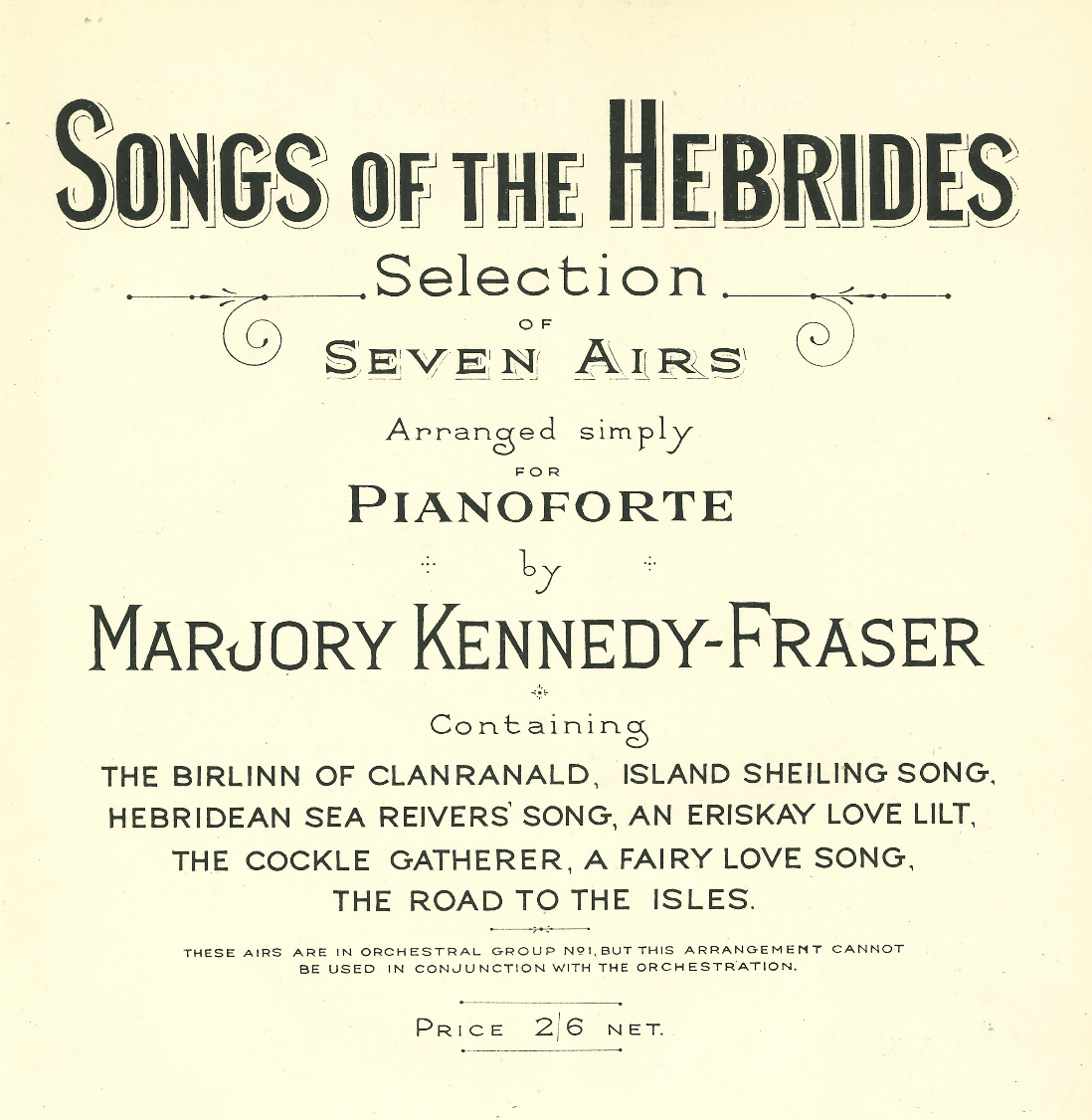 SONGS OF THE HEBRIDES

Selection
OF
SEVEN AIRS

Arranged simply
FOR
PIANOFORTE
by
MARJORY KENNEDY-FRASER

Containing
THE BIRLINN OF CLANRANALD, ISLAND SHEILING SONG, HEBRIDEAN SEA REIVERS' SONG, AN ERISKAY LOVE LILT, THE COCKLE GATHERER, A FAIRY LOVE SONG, THE ROAD TO THE ISLES.

THESE AIRS ARE IN ORCHESTRAL GROUP Nº1, BUT THIS ARRANGEMENT CANNOT BE USED IN CONJUNCTION WITH THE ORCHESTRATION.

PRICE 2/6 NET.